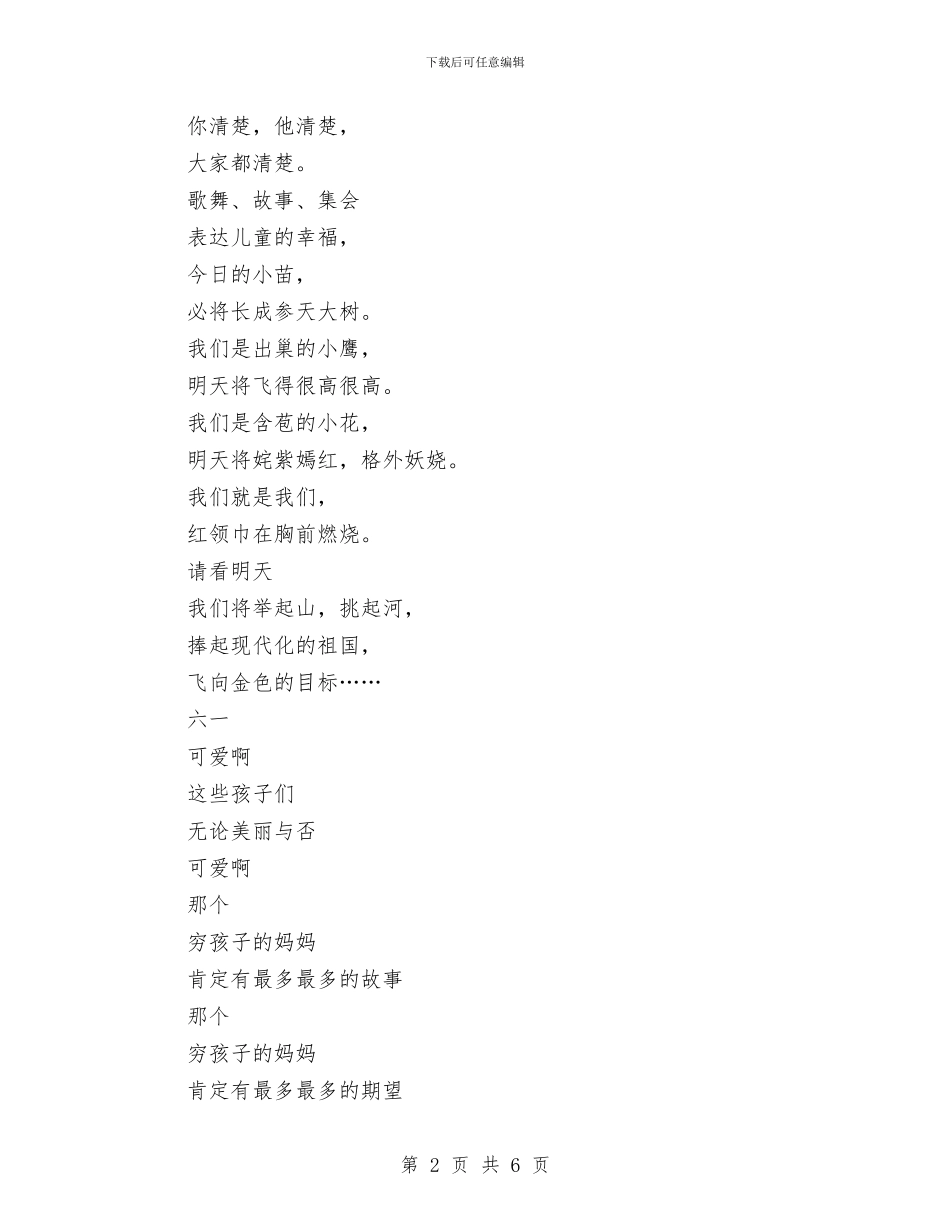 下载后可任意编辑

你清楚，他清楚，
大家都清楚。
歌舞、故事、集会
表达儿童的幸福，
今日的小苗，
必将长成参天大树。
我们是出巢的小鹰，
明天将飞得很高很高。
我们是含苞的小花，
明天将姹紫嫣红，格外妖娆。
我们就是我们，
红领巾在胸前燃烧。
请看明天
我们将举起山，挑起河，
捧起现代化的祖国，
飞向金色的目标……
六一
可爱啊
这些孩子们
无论美丽与否
可爱啊
那个
穷孩子的妈妈
肯定有最多最多的故事
那个
穷孩子的妈妈
肯定有最多最多的期望

第 2 页 共 6 页